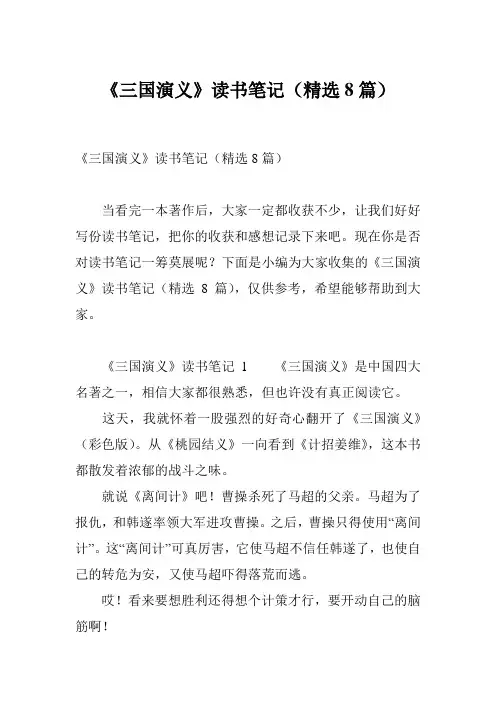 《三国演义》读书笔记（精选 8 篇）

《三国演义》读书笔记（精选 8 篇）

当看完一本著作后，大家一定都收获不少，让我们好好写份读书笔记，把你的收获和感想记录下来吧。现在你是否对读书笔记一筹莫展呢？下面是小编为大家收集的《三国演义》读书笔记（精选 8 篇），仅供参考，希望能够帮助到大家。

《三国演义》读书笔记 1　　《三国演义》是中国四大名著之一，相信大家都很熟悉，但也许没有真正阅读它。

这天，我就怀着一股强烈的好奇心翻开了《三国演义》（彩色版）。从《桃园结义》一向看到《计招姜维》，这本书都散发着浓郁的战斗之味。

就说《离间计》吧！曹操杀死了马超的父亲。马超为了报仇，和韩遂率领大军进攻曹操。之后，曹操只得使用“离间计”。这“离间计”可真厉害，它使马超不信任韩遂了，也使自己的转危为安，又使马超吓得落荒而逃。

哎！看来要想胜利还得想个计策才行，要开动自己的脑筋啊！